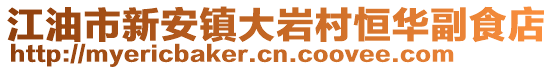 江油市新安镇大岩村恒华副食店
http://myericbaker.cn.coovee.com